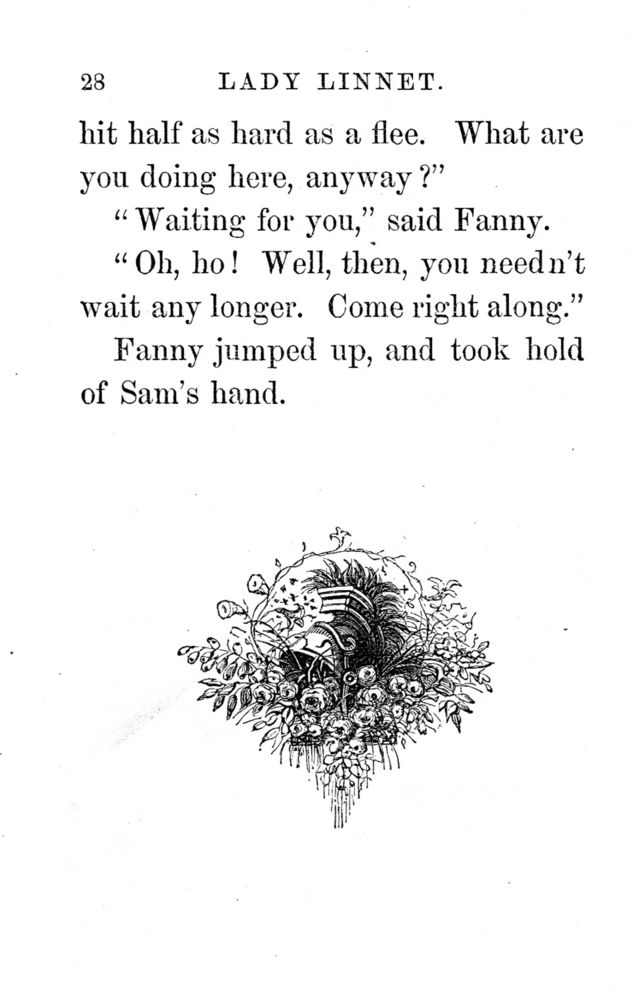 28 LADY LINNET.

hit half as hard as a flee. What are you doing here, anyway?"

"Waiting for you," said Fanny.

"Oh, ho! Well, then, you needn't wait any longer. Come right along."

Fanny jumped up, and took hold of Sam's hand.